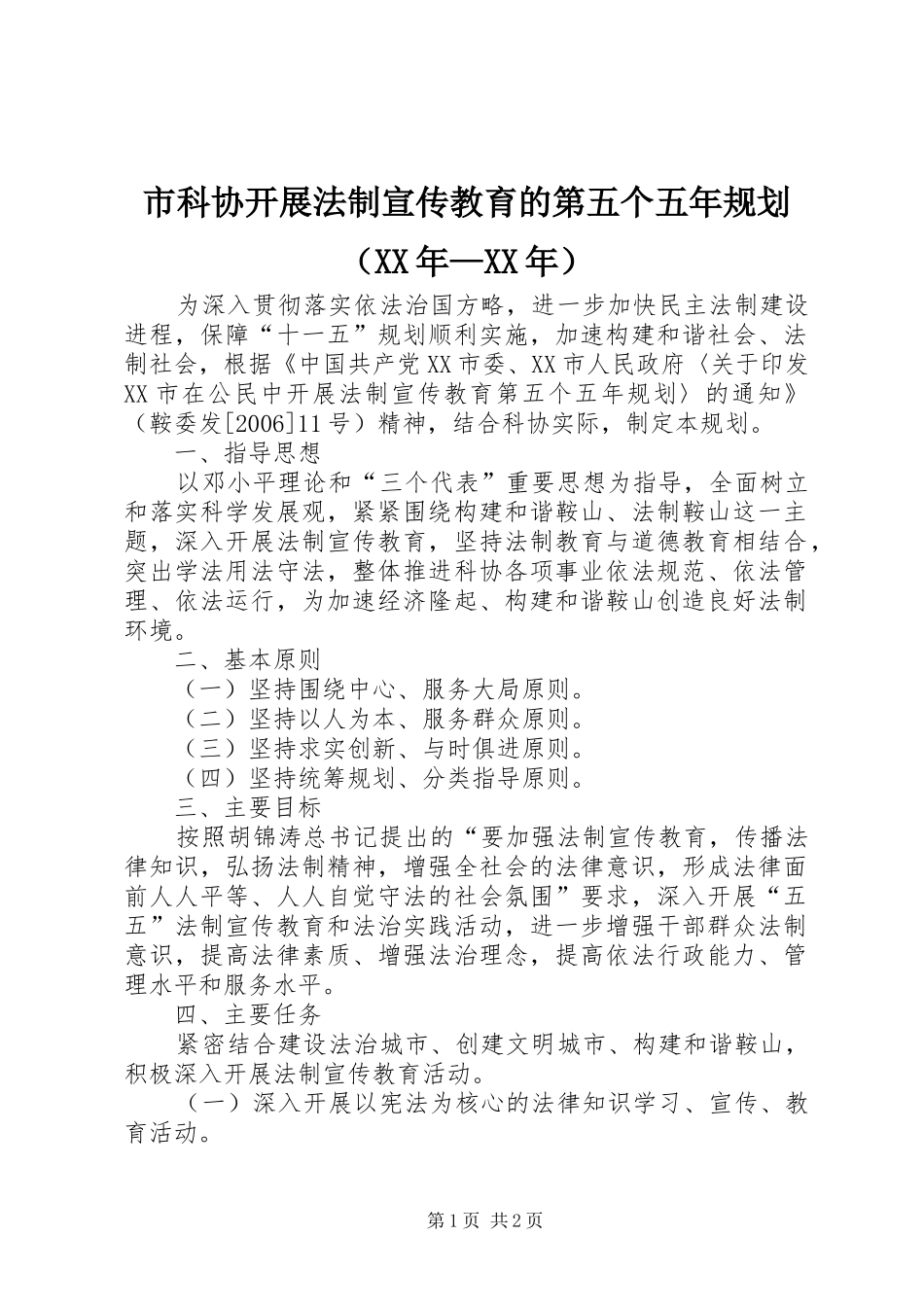 市科协开展法制宣传教育的第五个五年规划

（XX年—XX年）

为深入贯彻落实依法治国方略，进一步加快民主法制建设进程，保障“十一五”规划顺利实施，加速构建和谐社会、法制社会，根据《中国共产党XX市委、XX市人民政府〈关于印发XX市在公民中开展法制宣传教育第五个五年规划〉的通知》（鞍委发[2006]11号）精神，结合科协实际，制定本规划。

一、指导思想

以邓小平理论和“三个代表”重要思想为指导，全面树立和落实科学发展观，紧紧围绕构建和谐鞍山、法制鞍山这一主题，深入开展法制宣传教育，坚持法制教育与道德教育相结合，突出学法用法守法，整体推进科协各项事业依法规范、依法管理、依法运行，为加速经济隆起、构建和谐鞍山创造良好法制环境。

二、基本原则

（一）坚持围绕中心、服务大局原则。

（二）坚持以人为本、服务群众原则。

（三）坚持求实创新、与时俱进原则。

（四）坚持统筹规划、分类指导原则。

三、主要目标

按照胡锦涛总书记提出的“要加强法制宣传教育，传播法律知识，弘扬法制精神，增强全社会的法律意识，形成法律面前人人平等、人人自觉守法的社会氛围”要求，深入开展“五五”法制宣传教育和法治实践活动，进一步增强干部群众法制意识，提高法律素质、增强法治理念，提高依法行政能力、管理水平和服务水平。

四、主要任务

紧密结合建设法治城市、创建文明城市、构建和谐鞍山，积极深入开展法制宣传教育活动。

（一）深入开展以宪法为核心的法律知识学习、宣传、教育活动。

第1页 共2页